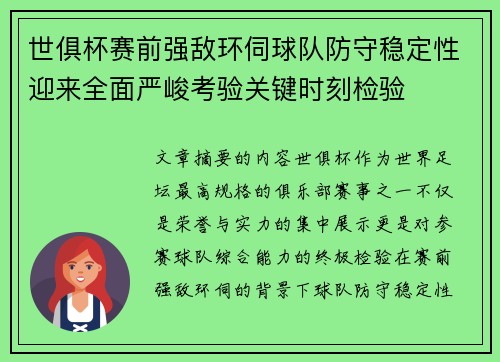 世俱杯赛前强敌环伺球队防守稳定性迎来全面严峻考验关键时刻检验

文章摘要的内容世俱杯作为世界足坛最高规格的俱乐部赛事之一不仅是荣誉与实力的集中展示更是对参赛球队综合能力的终极检验在赛前强敌环伺的背景下球队防守稳定性